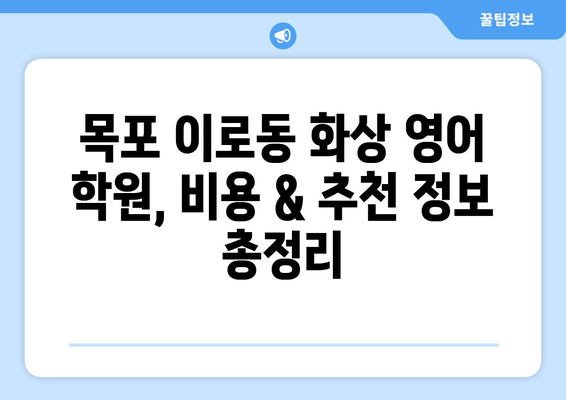 꿀팁정보

목포 이로동 화상 영어 학원, 비용 & 추천 정보 총정리